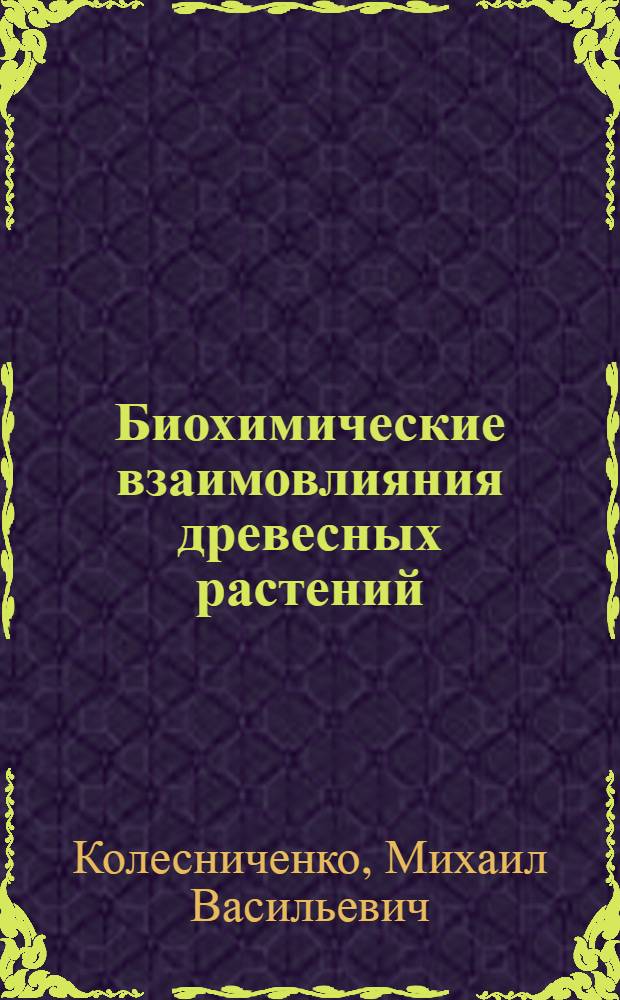 Биохимические взаимовлияния древесных растений

Колесниченко, Михаил Васильевич